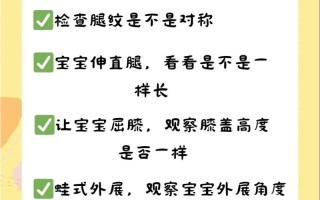 ✅检查腿纹是不是对称

✅宝宝伸直腿，看看是不是一样长

✅让宝宝屈膝，观察膝盖高度是否一样

✅蛙式外展，观察宝宝外展角度